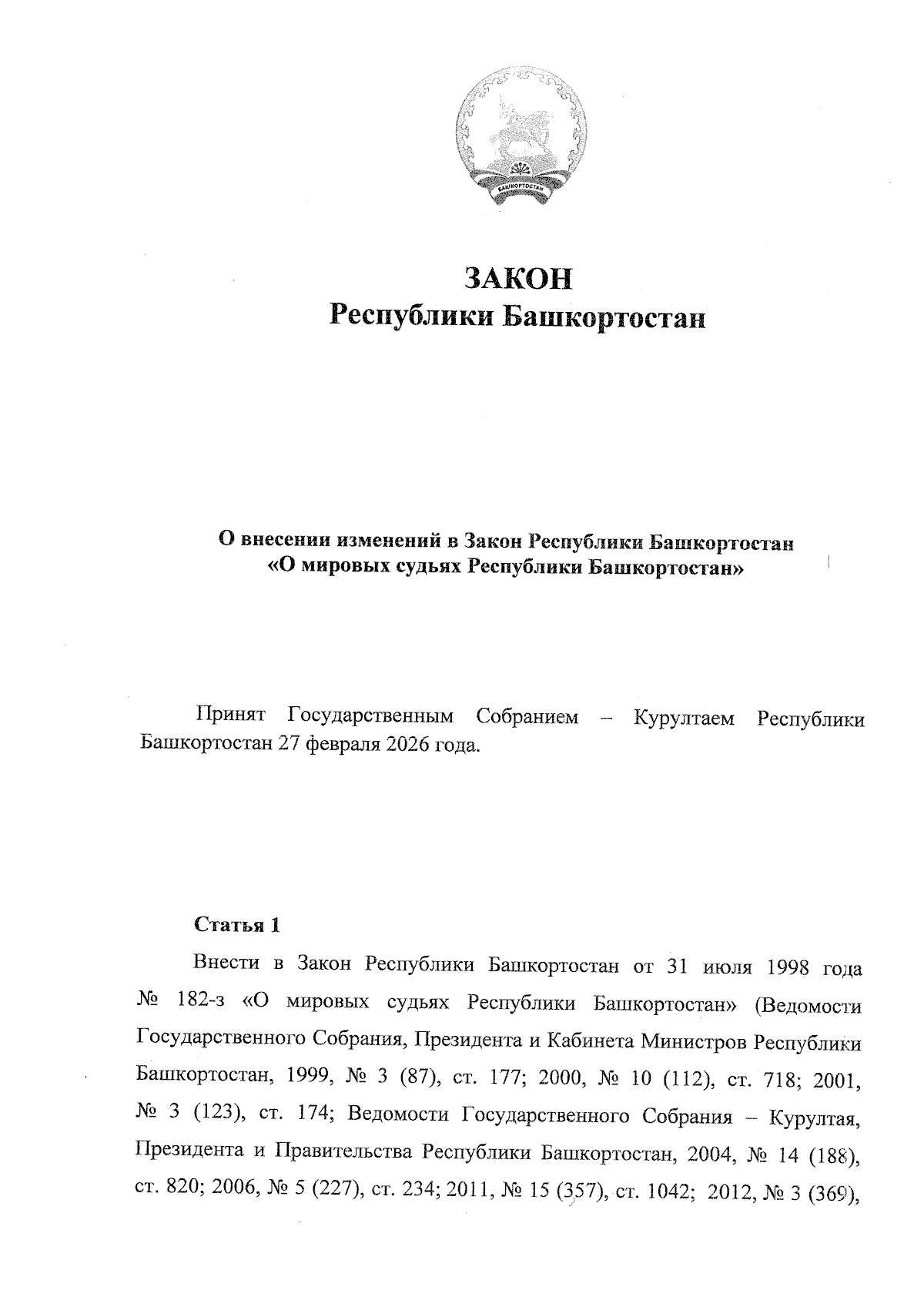 БАШКОРТОСТАН

ЗАКОН
Республики Башкортостан

О внесении изменений в Закон Республики Башкортостан
«О мировых судьях Республики Башкортостан»

Принят Государственным Собранием – Курултаем Республики Башкортостан 27 февраля 2026 года.

Статья 1

Внести в Закон Республики Башкортостан от 31 июля 1998 года № 182-з «О мировых судьях Республики Башкортостан» (Ведомости Государственного Собрания, Президента и Кабинета Министров Республики Башкортостан, 1999, № 3 (87), ст. 177; 2000, № 10 (112), ст. 718; 2001, № 3 (123), ст. 174; Ведомости Государственного Собрания – Курултая, Президента и Правительства Республики Башкортостан, 2004, № 14 (188), ст. 820; 2006, № 5 (227), ст. 234; 2011, № 15 (357), ст. 1042; 2012, № 3 (369),